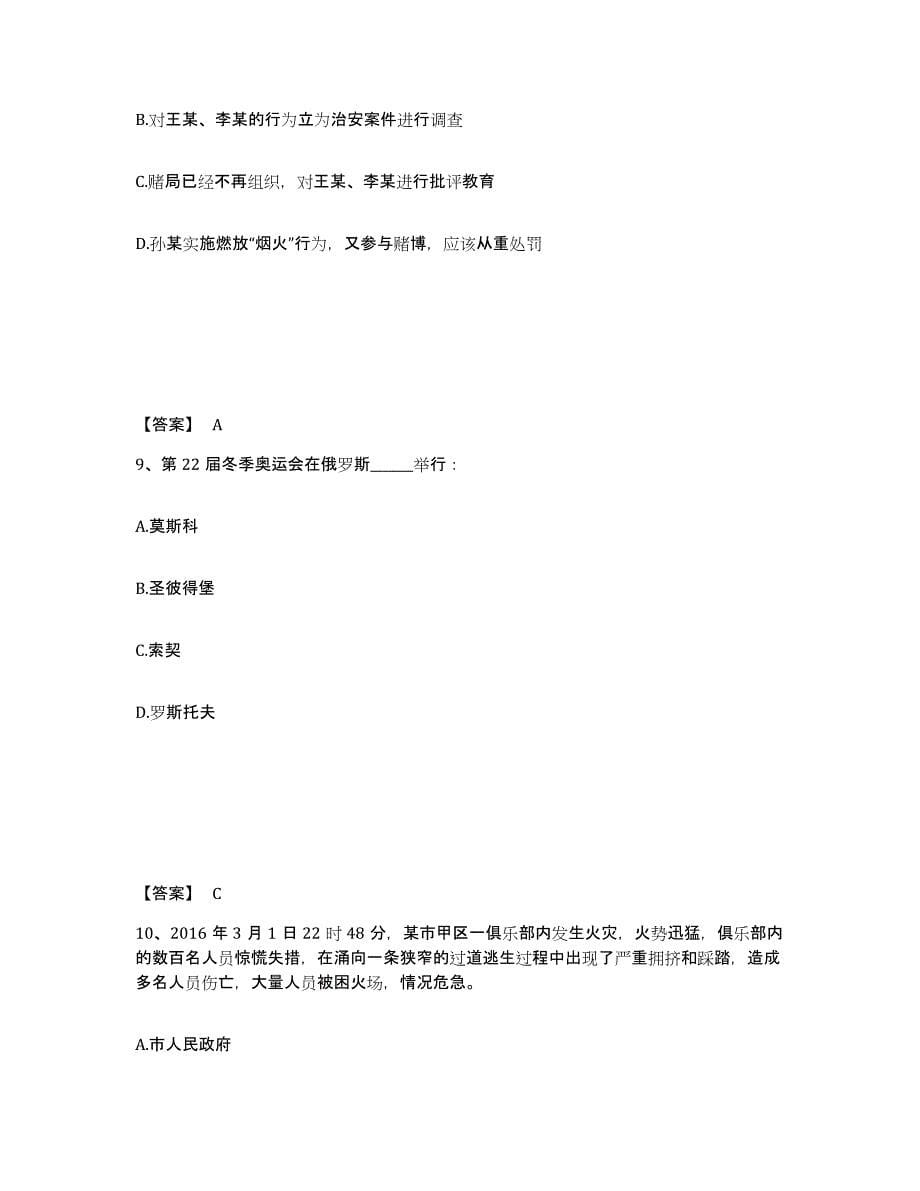 B.对王某、李某的行为立为治安案件进行调查

C.赌局已经不再组织，对王某、李某进行批评教育

D.孙某实施燃放“烟火”行为，又参与赌博，应该从重处罚

【答案】 A

9、第 22 届冬季奥运会在俄罗斯______举行：

A.莫斯科

B.圣彼得堡

C.索契

D.罗斯托夫

【答案】 C

10、2016 年 3 月 1 日 22 时 48 分，某市甲区一俱乐部内发生火灾，火势迅猛，俱乐部内的数百名人员惊慌失措，在涌向一条狭窄的过道逃生过程中出现了严重拥挤和踩踏，造成多名人员伤亡，大量人员被困火场，情况危急。

A.市人民政府